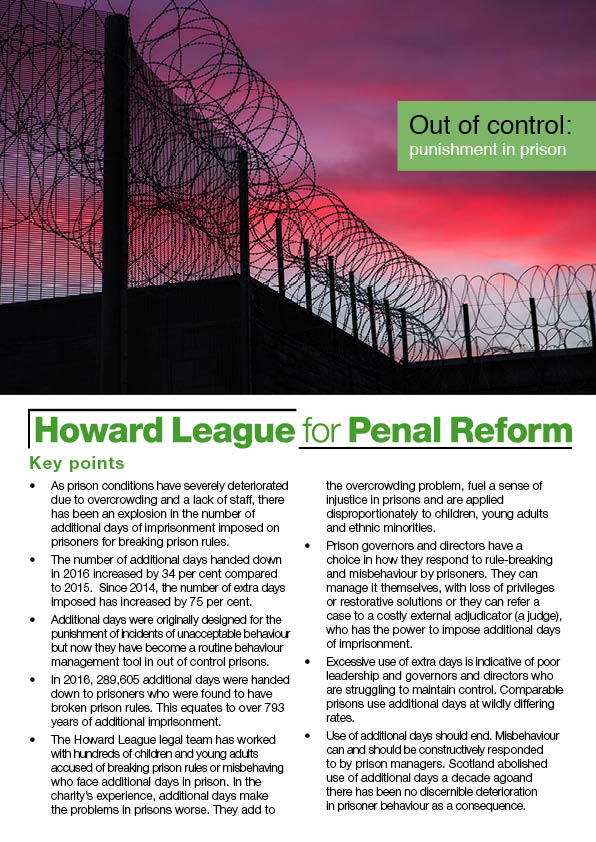 Out of control:
punishment in prison

Howard League for Penal Reform

Key points

• As prison conditions have severely deteriorated due to overcrowding and a lack of staff, there has been an explosion in the number of additional days of imprisonment imposed on prisoners for breaking prison rules.

• The number of additional days handed down in 2016 increased by 34 per cent compared to 2015. Since 2014, the number of extra days imposed has increased by 75 per cent.

• Additional days were originally designed for the punishment of incidents of unacceptable behaviour but now they have become a routine behaviour management tool in out of control prisons.

• In 2016, 289,605 additional days were handed down to prisoners who were found to have broken prison rules. This equates to over 793 years of additional imprisonment.

• The Howard League legal team has worked with hundreds of children and young adults accused of breaking prison rules or misbehaving who face additional days in prison. In the charity's experience, additional days make the problems in prisons worse. They add to the overcrowding problem, fuel a sense of injustice in prisons and are applied disproportionately to children, young adults and ethnic minorities.

• Prison governors and directors have a choice in how they respond to rule-breaking and misbehaviour by prisoners. They can manage it themselves, with loss of privileges or restorative solutions or they can refer a case to a costly external adjudicator (a judge), who has the power to impose additional days of imprisonment.

• Excessive use of extra days is indicative of poor leadership and governors and directors who are struggling to maintain control. Comparable prisons use additional days at wildly differing rates.

• Use of additional days should end. Misbehaviour can and should be constructively responded to by prison managers. Scotland abolished use of additional days a decade agoand there has been no discernible deterioration in prisoner behaviour as a consequence.